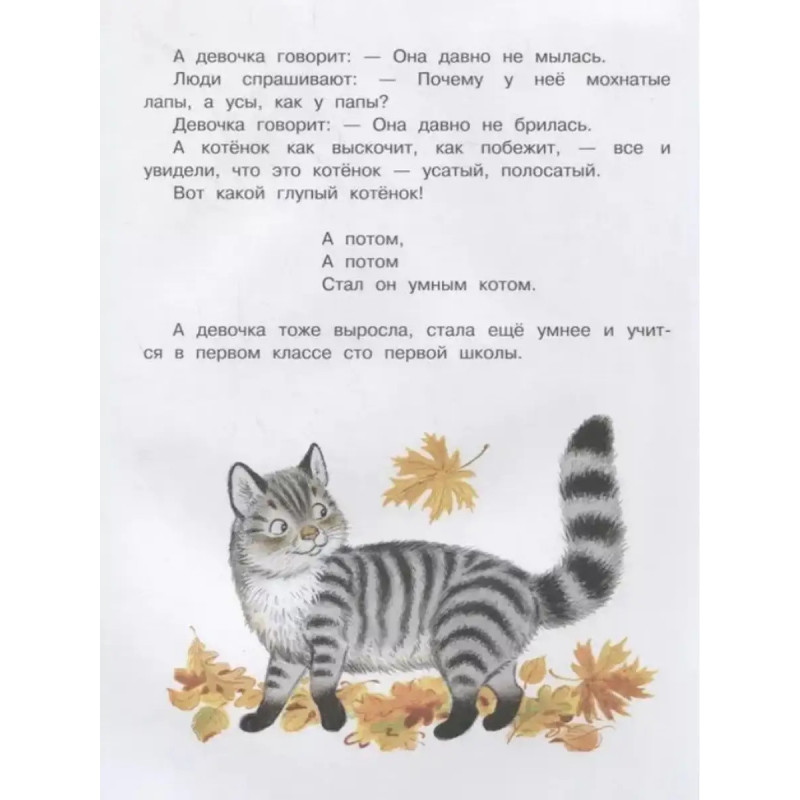 А девочка говорит: — Она давно не мылась.

Люди спрашивают: — Почему у неё мохнатые лапы, а усы, как у папы?

Девочка говорит: — Она давно не брилась.

А котёнок как выскочит, как побежит, — все и увидели, что это котёнок — усатый, полосатый.

Вот какой глупый котёнок!

А потом,
А потом
Стал он умным котом.

А девочка тоже выросла, стала ещё умнее и учится в первом классе сто первой школы.